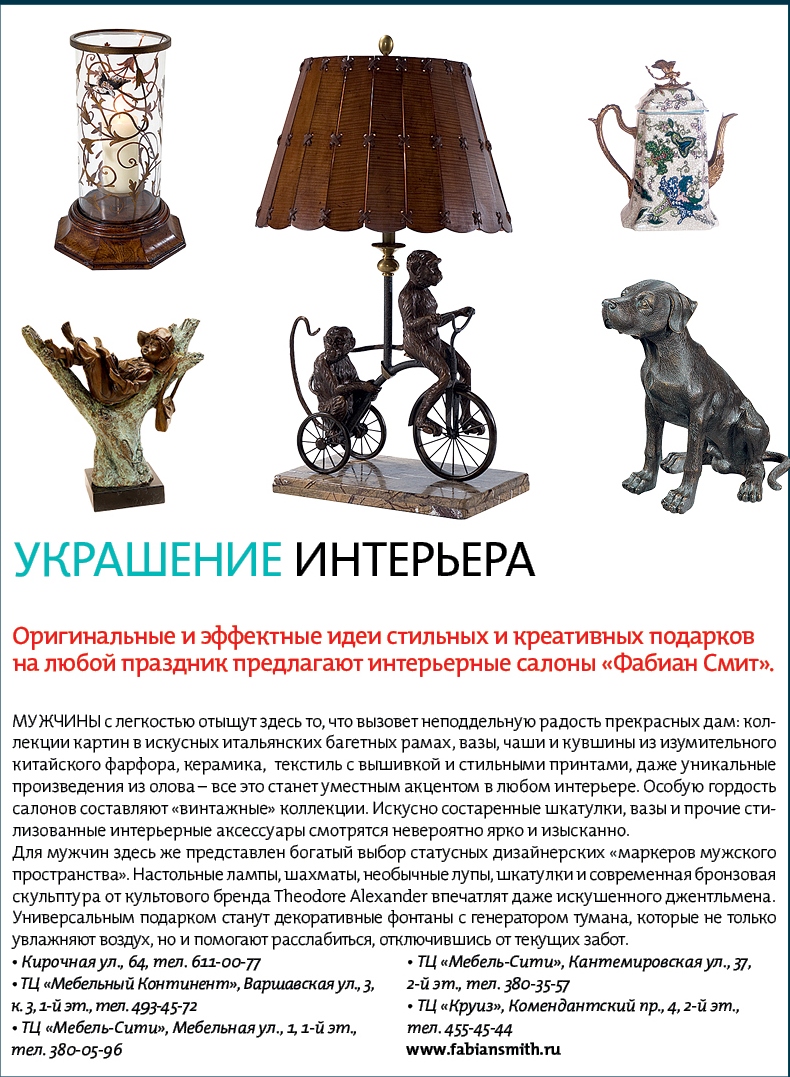 УКРАШЕНИЕ ИНТЕРЬЕРА

Оригинальные и эффектные идеи стильных и креативных подарков на любой праздник предлагают интерьерные салоны «Фабиан Смит».

МУЖЧИНЫ с легкостью отыщут здесь то, что вызовет неподдельную радость прекрасных дам: коллекции картин в искусных итальянских багетных рамах, вазы, чаши и кувшины из изумительного китайского фарфора, керамика, текстиль с вышивкой и стильными принтами, даже уникальные произведения из олова – все это станет уместным акцентом в любом интерьере. Особую гордость салонов составляют «винтажные» коллекции. Искусно состаренные шкатулки, вазы и прочие стилизованные интерьерные аксессуары смотрятся невероятно ярко и изысканно.
Для мужчин здесь же представлен богатый выбор статусных дизайнерских «маркеров мужского пространства». Настольные лампы, шахматы, необычные лупы, шкатулки и современная бронзовая скульптура от культового бренда Theodore Alexander впечатлят даже искушенного джентльмена. Универсальным подарком станут декоративные фонтаны с генератором тумана, которые не только увлажняют воздух, но и помогают расслабиться, отключившись от текущих забот.

• Кирочная ул., 64, тел. 611-00-77
• ТЦ «Мебельный Континент», Варшавская ул., 3, к. 3, 1-й эт., тел. 493-45-72
• ТЦ «Мебель-Сити», Мебельная ул., 1, 1-й эт., тел. 380-05-96

• ТЦ «Мебель-Сити», Кантемировская ул., 37, 2-й эт., тел. 380-35-57
• ТЦ «Круиз», Комендантский пр., 4, 2-й эт., тел. 455-45-44
www.fabiansmith.ru